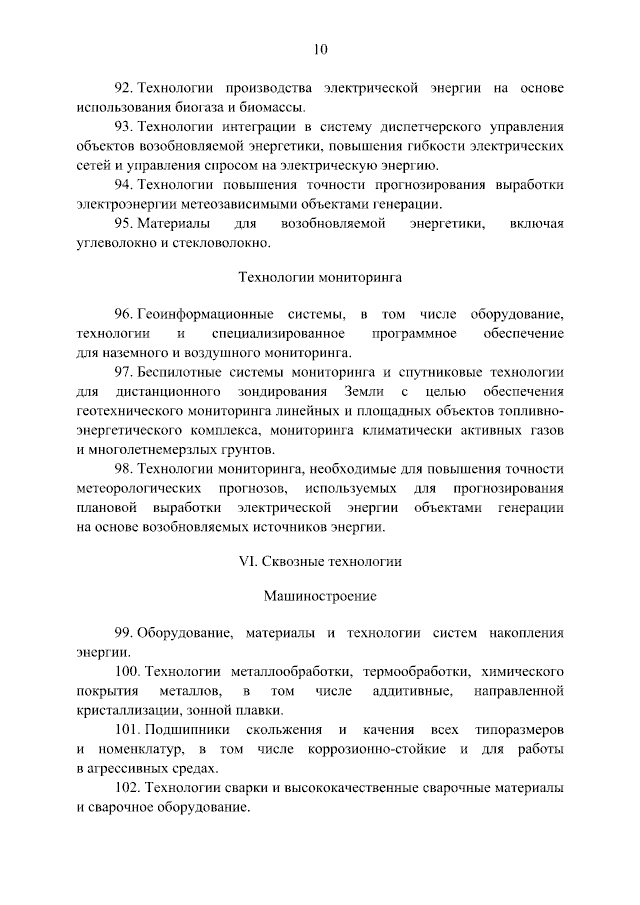 10

92. Технологии производства электрической энергии на основе использования биогаза и биомассы.

93. Технологии интеграции в систему диспетчерского управления объектов возобновляемой энергетики, повышения гибкости электрических сетей и управления спросом на электрическую энергию.

94. Технологии повышения точности прогнозирования выработки электроэнергии метеозависимыми объектами генерации.

95. Материалы для возобновляемой энергетики, включая углеволокно и стекловолокно.

Технологии мониторинга

96. Геоинформационные системы, в том числе оборудование, технологии и специализированное программное обеспечение для наземного и воздушного мониторинга.

97. Беспилотные системы мониторинга и спутниковые технологии для дистанционного зондирования Земли с целью обеспечения геотехнического мониторинга линейных и площадных объектов топливно-энергетического комплекса, мониторинга климатически активных газов и многолетнемерзлых грунтов.

98. Технологии мониторинга, необходимые для повышения точности метеорологических прогнозов, используемых для прогнозирования плановой выработки электрической энергии объектами генерации на основе возобновляемых источников энергии.

VI. Сквозные технологии

Машиностроение

99. Оборудование, материалы и технологии систем накопления энергии.

100. Технологии металлообработки, термообработки, химического покрытия металлов, в том числе аддитивные, направленной кристаллизации, зонной плавки.

101. Подшипники скольжения и качения всех типоразмеров и номенклатур, в том числе коррозионно-стойкие и для работы в агрессивных средах.

102. Технологии сварки и высококачественные сварочные материалы и сварочное оборудование.